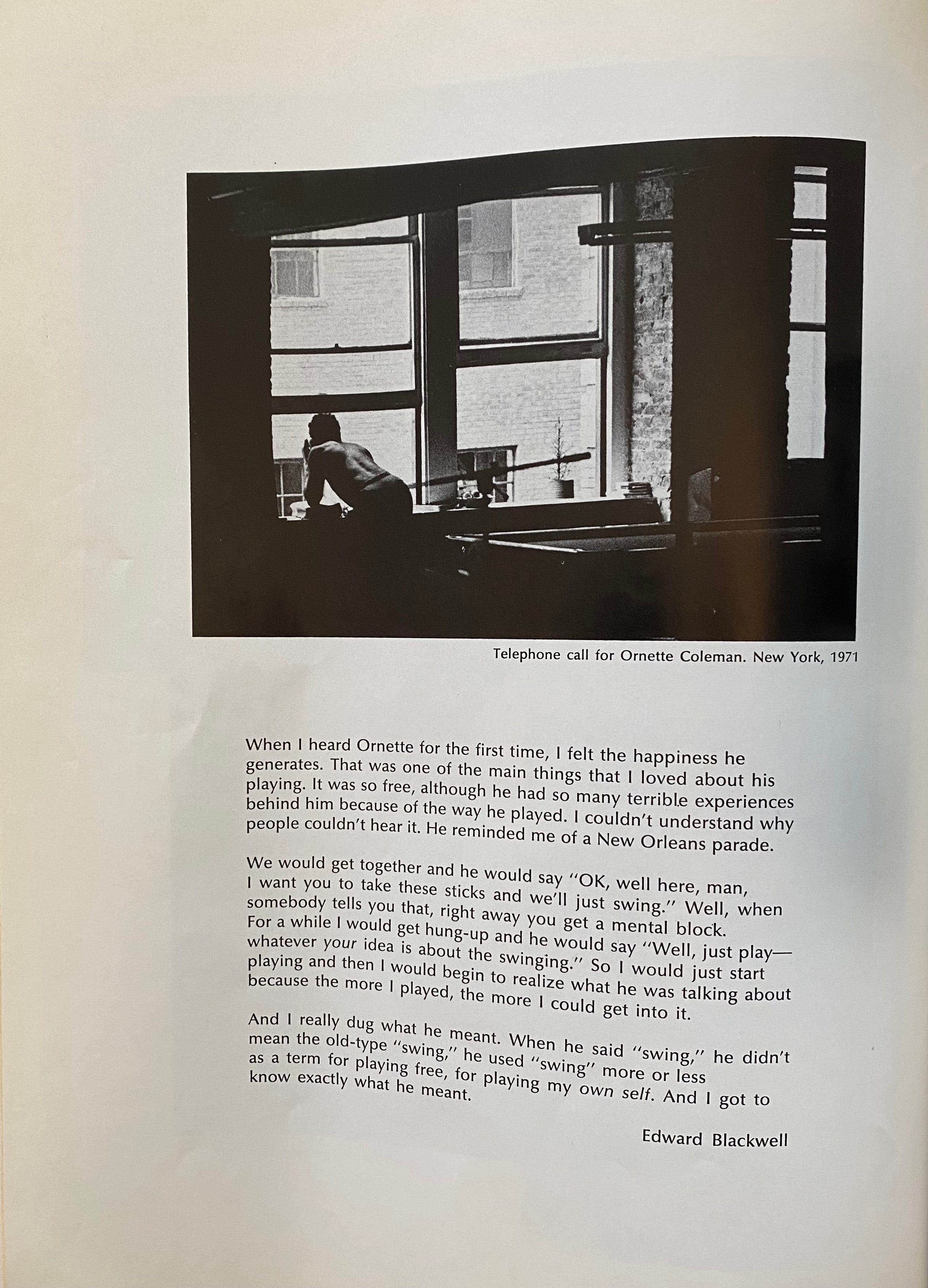 Telephone call for Ornette Coleman. New York, 1971

When I heard Ornette for the first time, I felt the happiness he generates. That was one of the main things that I loved about his playing. It was so free, although he had so many terrible experiences behind him because of the way he played. I couldn't understand why people couldn't hear it. He reminded me of a New Orleans parade.

We would get together and he would say "OK, well here, man, I want you to take these sticks and we'll just swing." Well, when somebody tells you that, right away you get a mental block. For a while I would get hung-up and he would say "Well, just play—whatever your idea is about the swinging." So I would just start playing and then I would begin to realize what he was talking about because the more I played, the more I could get into it.

And I really dug what he meant. When he said "swing," he didn't mean the old-type "swing," he used "swing" more or less as a term for playing free, for playing my own self. And I got to know exactly what he meant.

Edward Blackwell